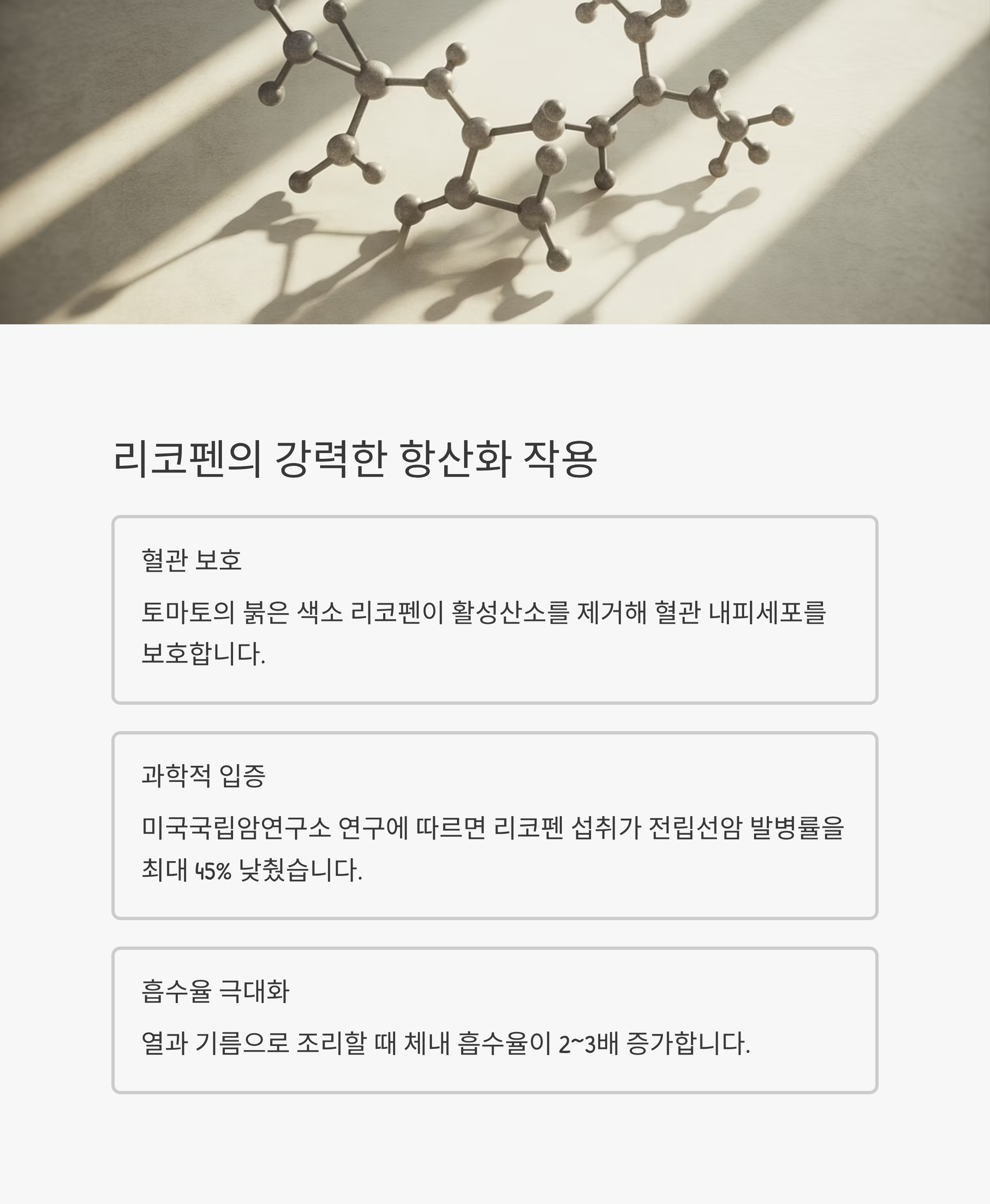 리코펜의 강력한 항산화 작용

혈관 보호

토마토의 붉은 색소 리코펜이 활성산소를 제거해 혈관 내피세포를 보호합니다.

과학적 입증

미국국립암연구소 연구에 따르면 리코펜 섭취가 전립선암 발병률을 최대 45% 낮췄습니다.

흡수율 극대화

열과 기름으로 조리할 때 체내 흡수율이 2~3배 증가합니다.